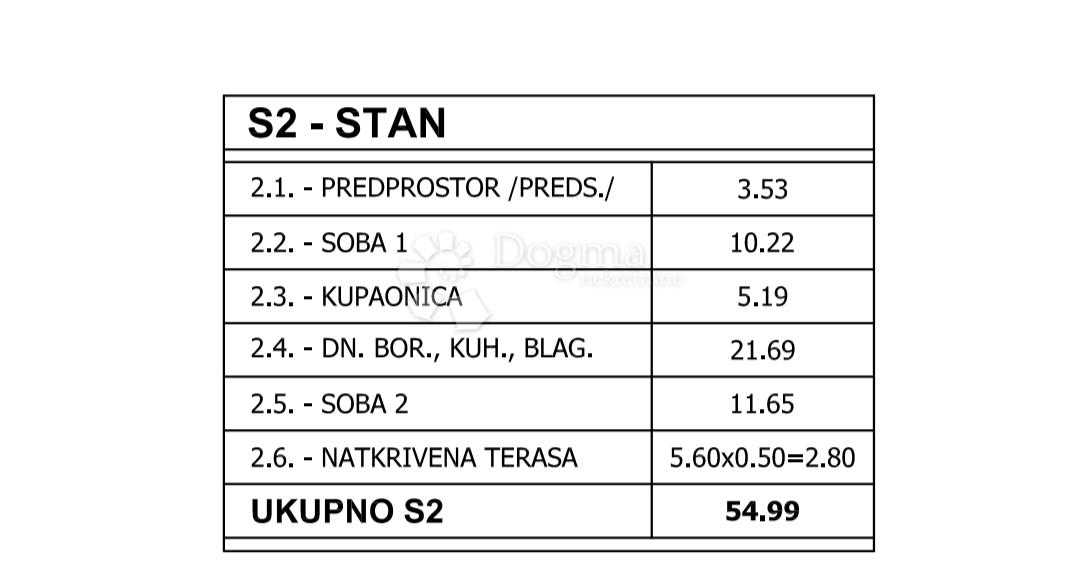 | S2 - STAN | |
|---|---|
| 2.1. - PREDPROSTOR /PREDS./ | 3.53 |
| 2.2. - SOBA 1 | 10.22 |
| 2.3. - KUPAONICA | 5.19 |
| 2.4. - DN. BOR., KUH., BLAG. | 21.69 |
| 2.5. - SOBA 2 | 11.65 |
| 2.6. - NATKRIVENA TERASA | 5.60x0.50=2.80 |
| UKUPNO S2 | 54.99 |

Dogma